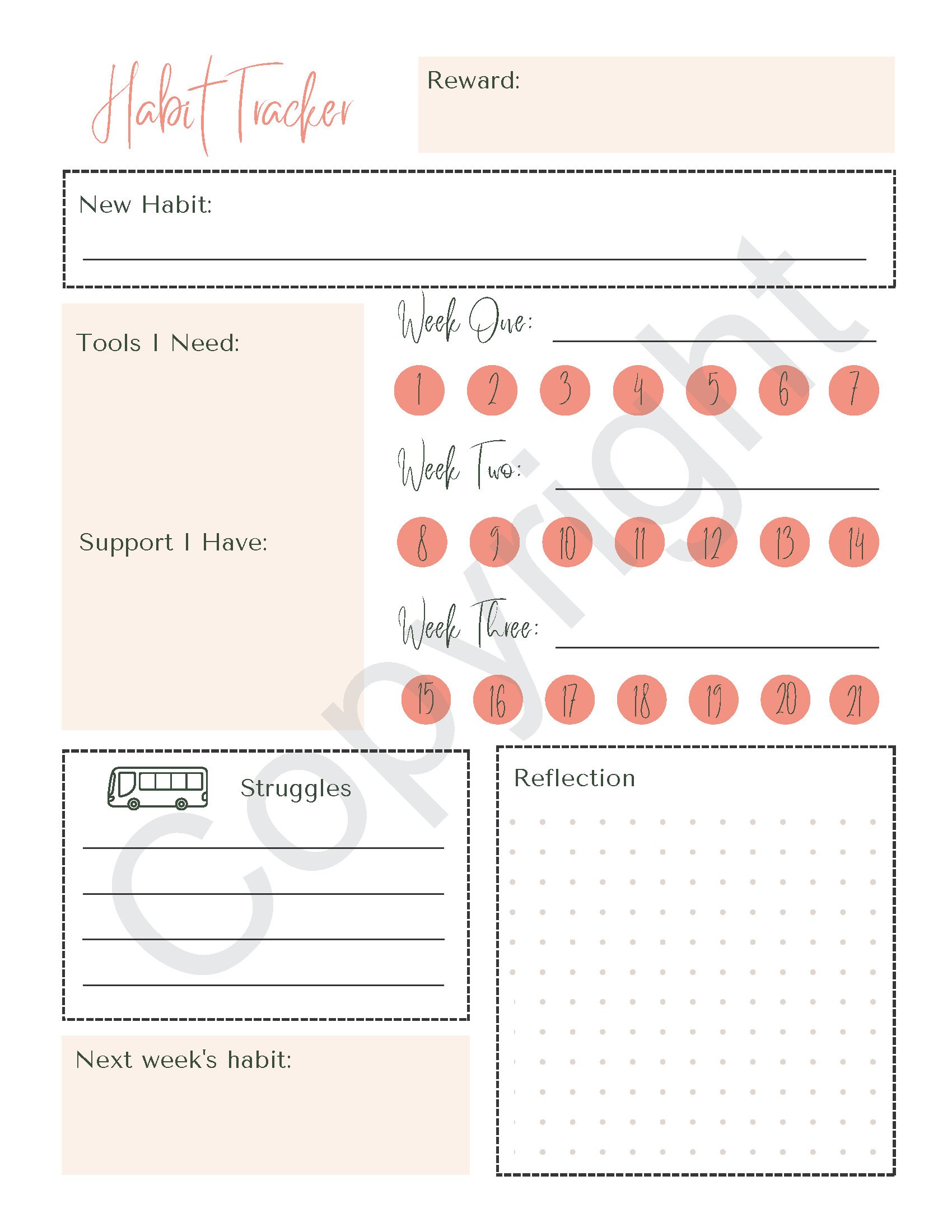 Habit Tracker

Reward:

New Habit:

Tools I Need:

Support I Have:

Week One:

1 2 3 4 5 6 7

Week Two:

8 9 10 11 12 13 14

Week Three:

15 16 17 18 19 20 21

Struggles

Reflection

Next week's habit:

Copyright